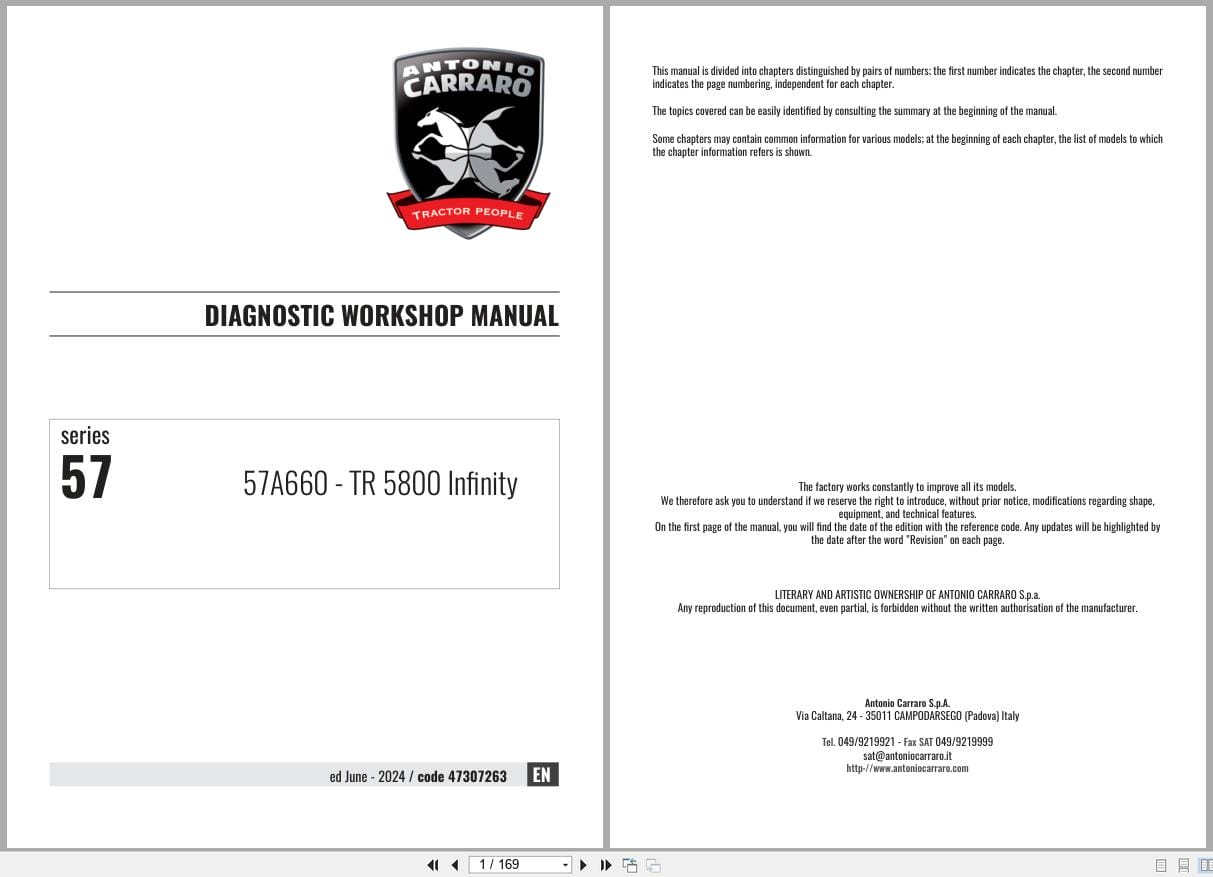 ANTONIO CARRARO
TRACTOR PEOPLE

DIAGNOSTIC WORKSHOP MANUAL

series
57
57A660 - TR 5800 Infinity

ed June - 2024 / code 47307263 EN

This manual is divided into chapters distinguished by pairs of numbers; the first number indicates the chapter, the second number indicates the page numbering, independent for each chapter.

The topics covered can be easily identified by consulting the summary at the beginning of the manual.

Some chapters may contain common information for various models; at the beginning of each chapter, the list of models to which the chapter information refers is shown.

The factory works constantly to improve all its models.
We therefore ask you to understand if we reserve the right to introduce, without prior notice, modifications regarding shape, equipment, and technical features.
On the first page of the manual, you will find the date of the edition with the reference code. Any updates will be highlighted by the date after the word "Revision" on each page.

LITERARY AND ARTISTIC OWNERSHIP OF ANTONIO CARRARO S.p.a.
Any reproduction of this document, even partial, is forbidden without the written authorisation of the manufacturer.

Antonio Carraro S.p.A.
Via Caltana, 24 - 35011 CAMPODARSEGO (Padova) Italy

Tel. 049/9219921 - Fax SAT 049/9219999
sat@antoniocarraro.it
http-//www.antoniocarraro.com

1 / 169